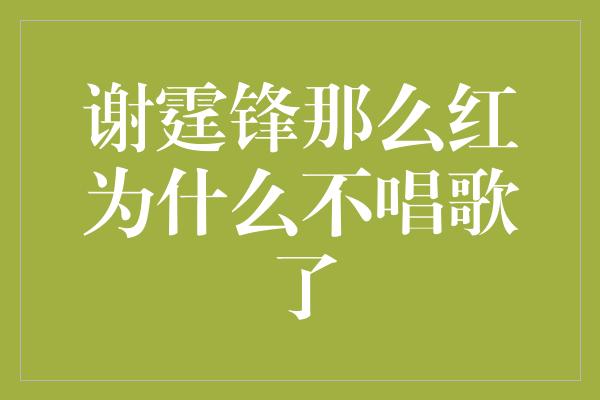 谢霆锋那么红为什么不唱歌了